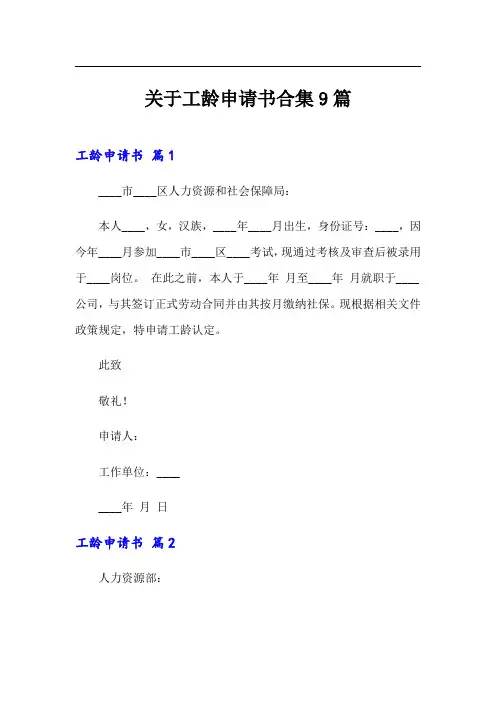 关于工龄申请书合集9篇

工龄申请书 篇1

____市____区人力资源和社会保障局：

本人____，女，汉族，____年____月出生，身份证号：____，因今年____月参加____市____区____考试，现通过考核及审查后被录用于____岗位。 在此之前，本人于____年 月至____年 月就职于____公司，与其签订正式劳动合同并由其按月缴纳社保。现根据相关文件政策规定，特申请工龄认定。

此致

敬礼！

申请人：

工作单位：____

____年 月 日

工龄申请书 篇2

人力资源部：